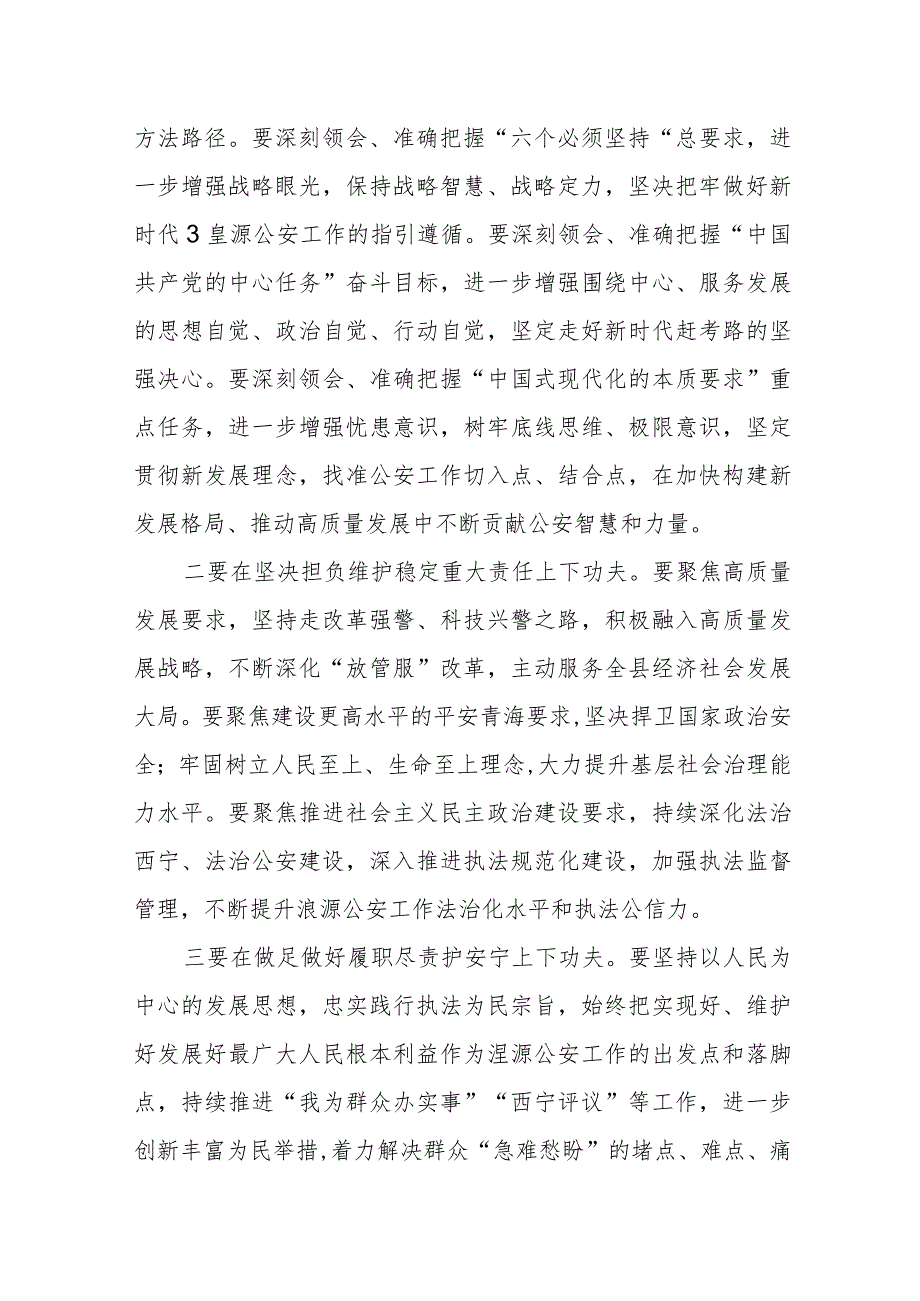 方法路径。要深刻领会、准确把握“六个必须坚持“总要求，进一步增强战略眼光，保持战略智慧、战略定力，坚决把牢做好新时代3皇源公安工作的指引遵循。要深刻领会、准确把握“中国共产党的中心任务”奋斗目标，进一步增强围绕中心、服务发展的思想自觉、政治自觉、行动自觉，坚定走好新时代赶考路的坚强决心。要深刻领会、准确把握“中国式现代化的本质要求”重点任务，进一步增强忧患意识，树牢底线思维、极限意识，坚定贯彻新发展理念，找准公安工作切入点、结合点，在加快构建新发展格局、推动高质量发展中不断贡献公安智慧和力量。

二要在坚决担负维护稳定重大责任上下功夫。要聚焦高质量发展要求，坚持走改革强警、科技兴警之路，积极融入高质量发展战略，不断深化“放管服”改革，主动服务全县经济社会发展大局。要聚焦建设更高水平的平安青海要求，坚决捍卫国家政治安全；牢固树立人民至上、生命至上理念，大力提升基层社会治理能力水平。要聚焦推进社会主义民主政治建设要求，持续深化法治西宁、法治公安建设，深入推进执法规范化建设，加强执法监督管理，不断提升浪源公安工作法治化水平和执法公信力。

三要在做足做好履职尽责护安宁上下功夫。要坚持以人民为中心的发展思想，忠实践行执法为民宗旨，始终把实现好、维护好发展好最广大人民根本利益作为涅源公安工作的出发点和落脚点，持续推进“我为群众办实事”“西宁评议”等工作，进一步创新丰富为民举措，着力解决群众“急难愁盼”的堵点、难点、痛